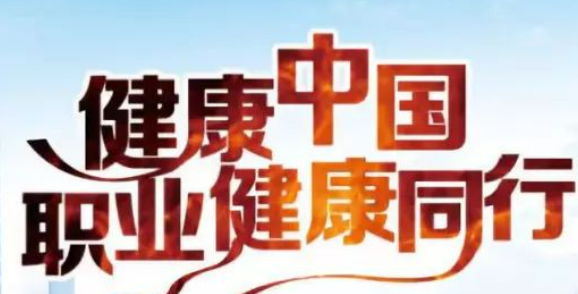 健康中国
职业健康同行